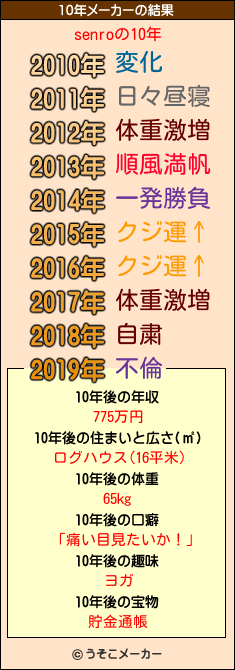 10年メーカーの結果

senroの10年

2010年 変化
2011年 日々昼寝
2012年 体重激増
2013年 順風満帆
2014年 一発勝負
2015年 クジ運↑
2016年 クジ運↑
2017年 体重激増
2018年 自粛
2019年 不倫

10年後の年収
775万円
10年後の住まいと広さ(㎡)
ログハウス(16平米)
10年後の体重
65kg
10年後の口癖
「痛い目見たいか！」
10年後の趣味
ヨガ
10年後の宝物
貯金通帳

© うそこメーカー